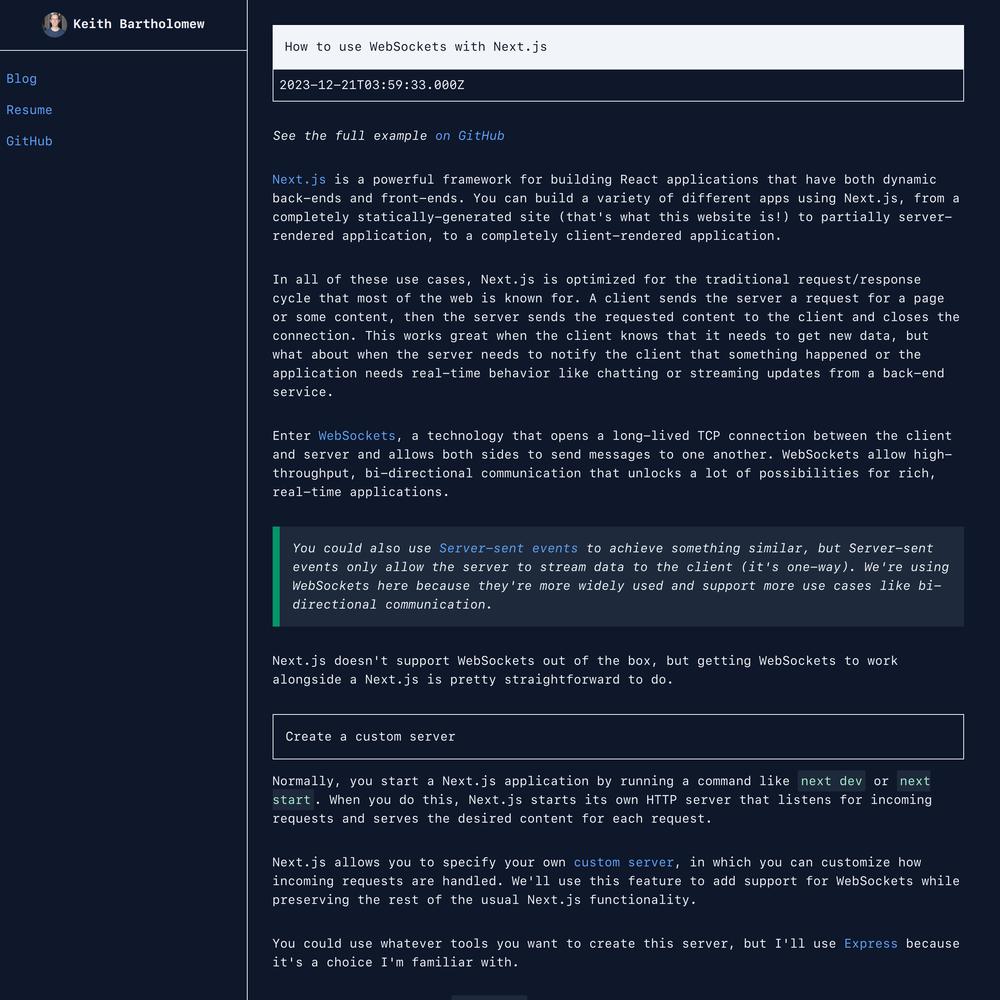 Keith Bartholomew

Blog

Resume

GitHub

How to use WebSockets with Next.js

2023-12-21T03:59:33.000Z

See the full example on GitHub

Next.js is a powerful framework for building React applications that have both dynamic back-ends and front-ends. You can build a variety of different apps using Next.js, from a completely statically-generated site (that's what this website is!) to partially server-rendered application, to a completely client-rendered application.

In all of these use cases, Next.js is optimized for the traditional request/response cycle that most of the web is known for. A client sends the server a request for a page or some content, then the server sends the requested content to the client and closes the connection. This works great when the client knows that it needs to get new data, but what about when the server needs to notify the client that something happened or the application needs real-time behavior like chatting or streaming updates from a back-end service.

Enter WebSockets, a technology that opens a long-lived TCP connection between the client and server and allows both sides to send messages to one another. WebSockets allow high-throughput, bi-directional communication that unlocks a lot of possibilities for rich, real-time applications.

You could also use Server-sent events to achieve something similar, but Server-sent events only allow the server to stream data to the client (it's one-way). We're using WebSockets here because they're more widely used and support more use cases like bi-directional communication.

Next.js doesn't support WebSockets out of the box, but getting WebSockets to work alongside a Next.js is pretty straightforward to do.

Create a custom server

Normally, you start a Next.js application by running a command like next dev or next start. When you do this, Next.js starts its own HTTP server that listens for incoming requests and serves the desired content for each request.

Next.js allows you to specify your own custom server, in which you can customize how incoming requests are handled. We'll use this feature to add support for WebSockets while preserving the rest of the usual Next.js functionality.

You could use whatever tools you want to create this server, but I'll use Express because it's a choice I'm familiar with.